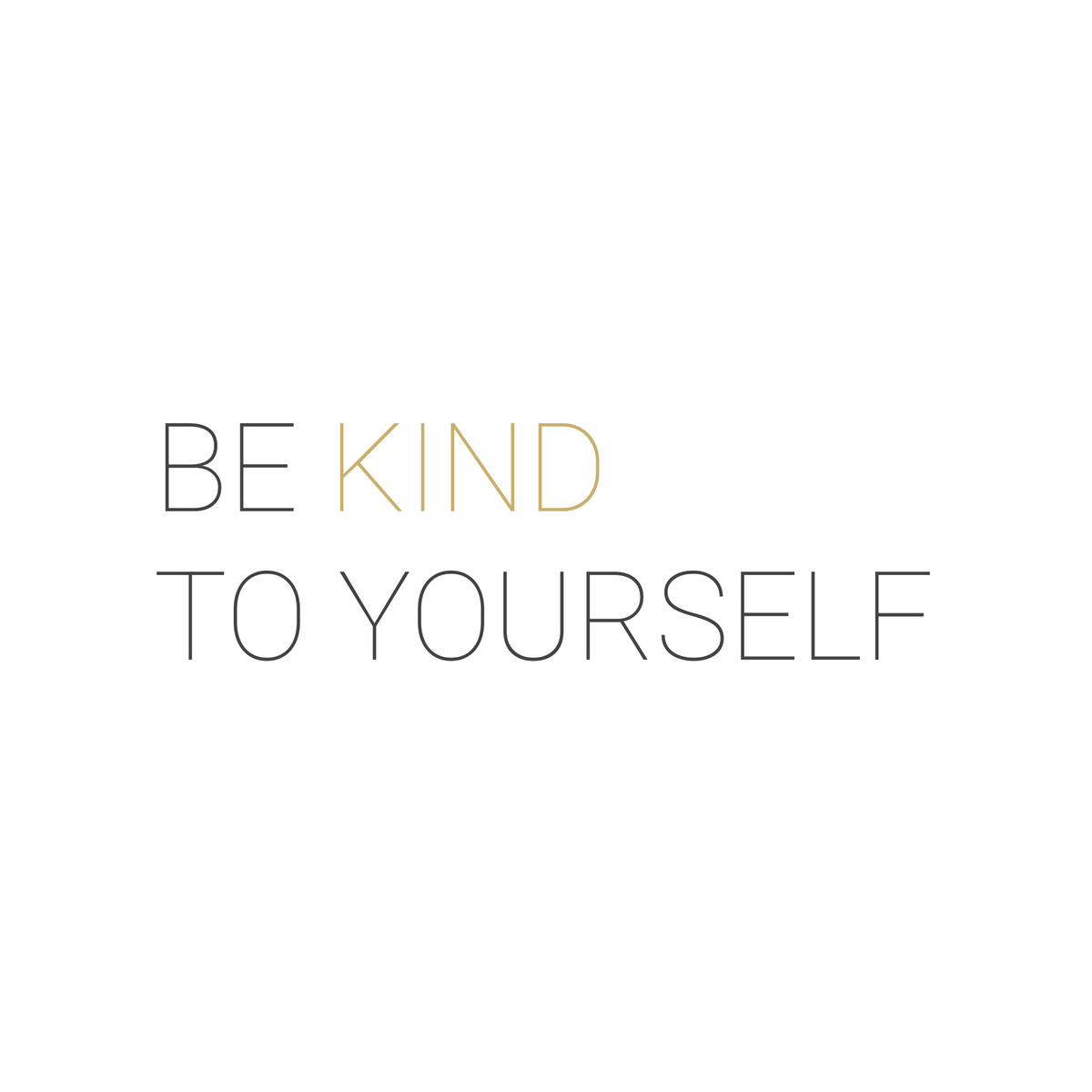 BE KIND
TO YOURSELF